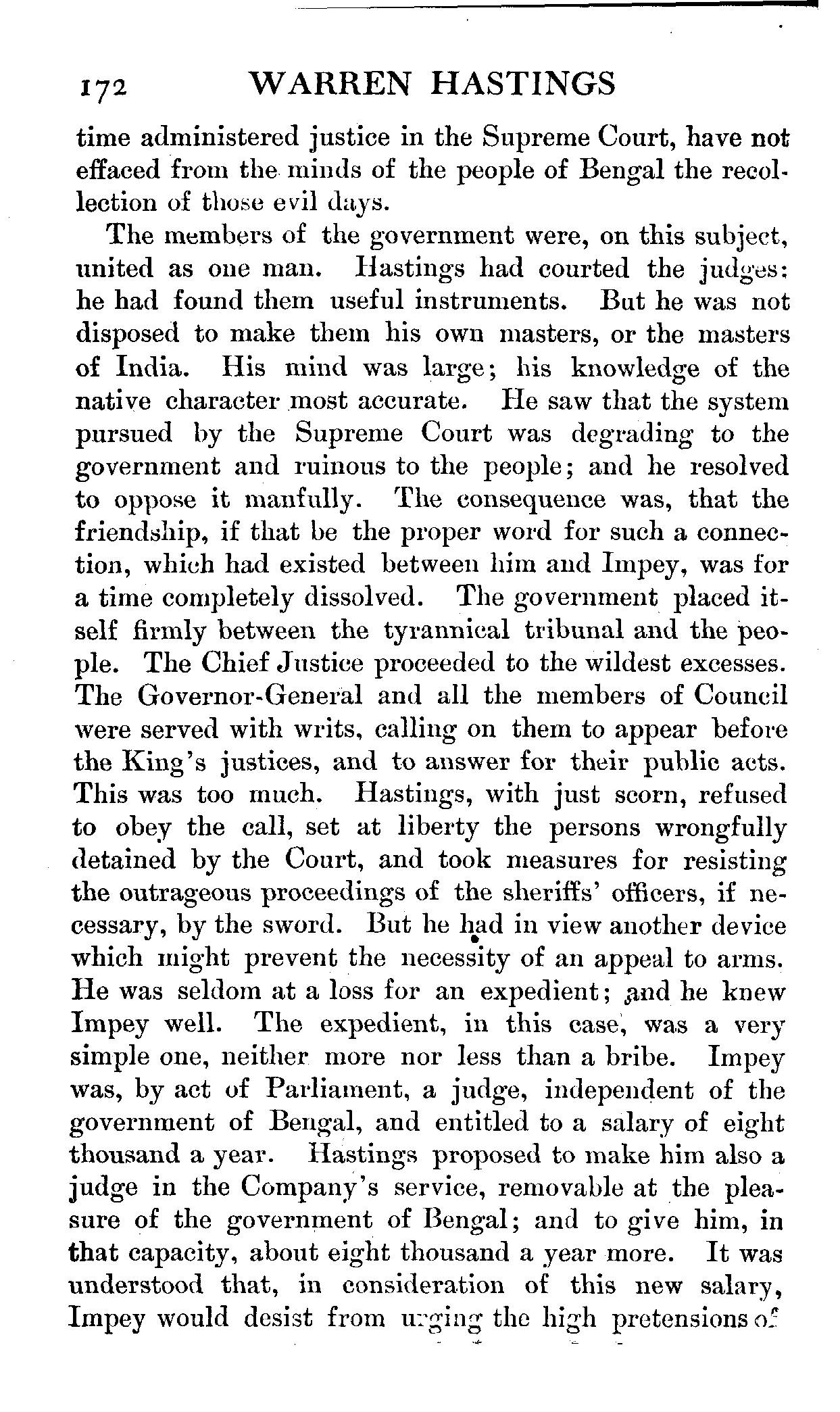 172 WARREN HASTINGS

time administered justice in the Supreme Court, have not effaced from the minds of the people of Bengal the recollection of those evil days.

The members of the government were, on this subject, united as one man. Hastings had courted the judges: he had found them useful instruments. But he was not disposed to make them his own masters, or the masters of India. His mind was large; his knowledge of the native character most accurate. He saw that the system pursued by the Supreme Court was degrading to the government and ruinous to the people; and he resolved to oppose it manfully. The consequence was, that the friendship, if that be the proper word for such a connection, which had existed between him and Impey, was for a time completely dissolved. The government placed itself firmly between the tyrannical tribunal and the people. The Chief Justice proceeded to the wildest excesses. The Governor-General and all the members of Council were served with writs, calling on them to appear before the King's justices, and to answer for their public acts. This was too much. Hastings, with just scorn, refused to obey the call, set at liberty the persons wrongfully detained by the Court, and took measures for resisting the outrageous proceedings of the sheriffs' officers, if necessary, by the sword. But he had in view another device which might prevent the necessity of an appeal to arms. He was seldom at a loss for an expedient; and he knew Impey well. The expedient, in this case, was a very simple one, neither more nor less than a bribe. Impey was, by act of Parliament, a judge, independent of the government of Bengal, and entitled to a salary of eight thousand a year. Hastings proposed to make him also a judge in the Company's service, removable at the pleasure of the government of Bengal; and to give him, in that capacity, about eight thousand a year more. It was understood that, in consideration of this new salary, Impey would desist from urging the high pretensions of